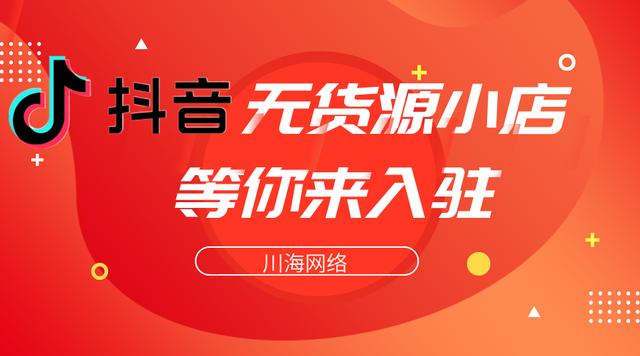 抖音 无货源小店

等你来入驻

川海网络